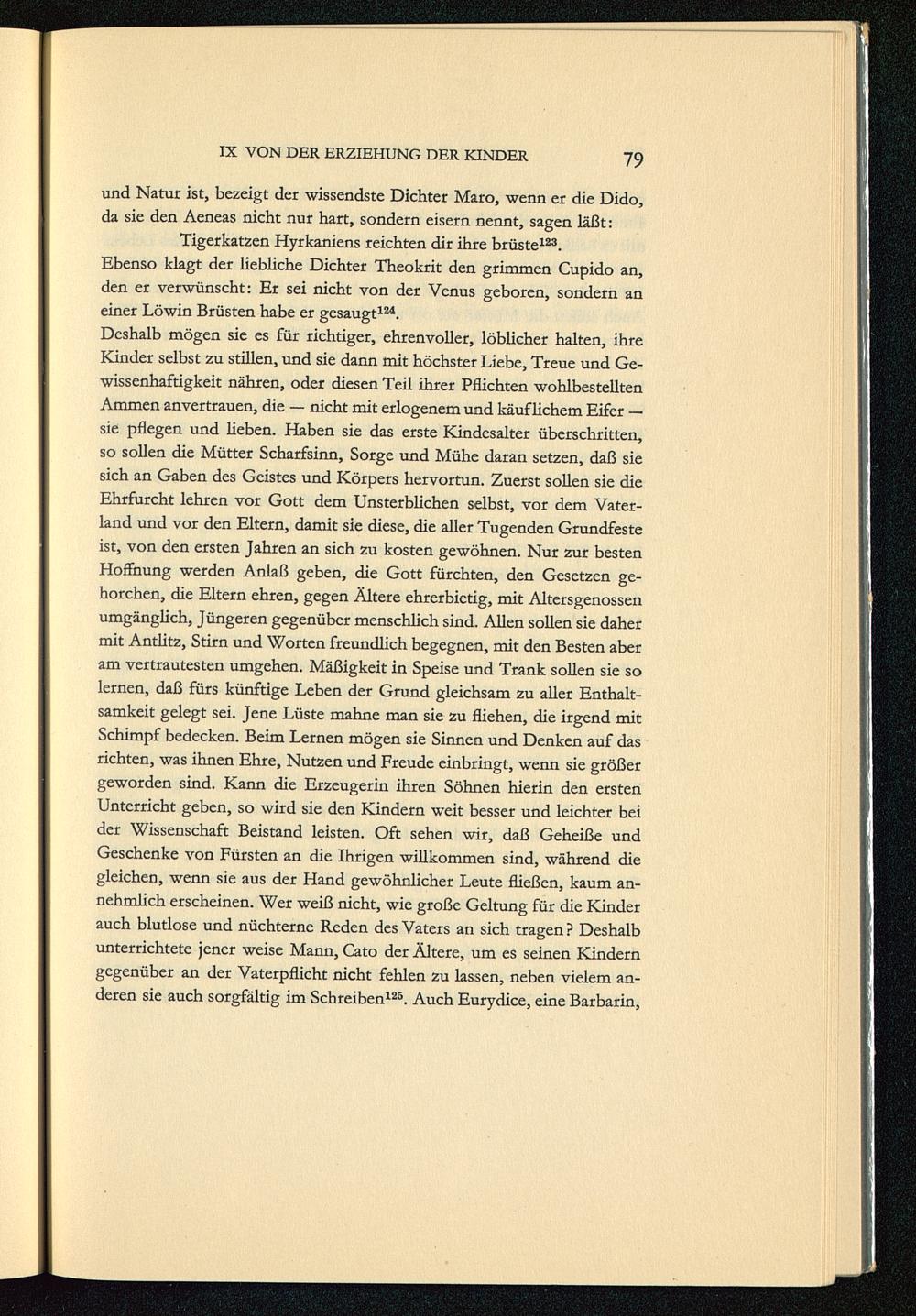 IX VON DER ERZIEHUNG DER KINDER 79

und Natur ist, bezeigt der wissendste Dichter Maro, wenn er die Dido, da sie den Aeneas nicht nur hart, sondern eisern nennt, sagen läßt:

Tigerkatzen Hyrkaniens reichten dir ihre brüste$^{123}$.

Ebenso klagt der liebliche Dichter Theokrit den grimmen Cupido an, den er verwünscht: Er sei nicht von der Venus geboren, sondern an einer Löwin Brüsten habe er gesaugt$^{124}$.

Deshalb mögen sie es für richtiger, ehrenvoller, löblicher halten, ihre Kinder selbst zu stillen, und sie dann mit höchster Liebe, Treue und Gewissenhaftigkeit nähren, oder diesen Teil ihrer Pflichten wohlbestellten Ammen anvertrauen, die — nicht mit erlogenem und käuflichem Eifer — sie pflegen und lieben. Haben sie das erste Kindesalter überschritten, so sollen die Mütter Scharfsinn, Sorge und Mühe daran setzen, daß sie sich an Gaben des Geistes und Körpers hervortun. Zuerst sollen sie die Ehrfurcht lehren vor Gott dem Unsterblichen selbst, vor dem Vaterland und vor den Eltern, damit sie diese, die aller Tugenden Grundfeste ist, von den ersten Jahren an sich zu kosten gewöhnen. Nur zur besten Hoffnung werden Anlaß geben, die Gott fürchten, den Gesetzen gehorchen, die Eltern ehren, gegen Ältere ehrerbietig, mit Altersgenossen umgänglich, Jüngeren gegenüber menschlich sind. Allen sollen sie daher mit Antlitz, Stirn und Worten freundlich begegnen, mit den Besten aber am vertrautesten umgehen. Mäßigkeit in Speise und Trank sollen sie so lernen, daß fürs künftige Leben der Grund gleichsam zu aller Enthaltsamkeit gelegt sei. Jene Lüste mahne man sie zu fliehen, die irgend mit Schimpf bedecken. Beim Lernen mögen sie Sinnen und Denken auf das richten, was ihnen Ehre, Nutzen und Freude einbringt, wenn sie größer geworden sind. Kann die Erzeugerin ihren Söhnen hierin den ersten Unterricht geben, so wird sie den Kindern weit besser und leichter bei der Wissenschaft Beistand leisten. Oft sehen wir, daß Geheiße und Geschenke von Fürsten an die Ihrigen willkommen sind, während die gleichen, wenn sie aus der Hand gewöhnlicher Leute fließen, kaum annehmlich erscheinen. Wer weiß nicht, wie große Geltung für die Kinder auch blutlose und nüchterne Reden des Vaters an sich tragen? Deshalb unterrichtete jener weise Mann, Cato der Ältere, um es seinen Kindern gegenüber an der Vaterpflicht nicht fehlen zu lassen, neben vielem anderen sie auch sorgfältig im Schreiben$^{125}$. Auch Eurydice, eine Barbarin,